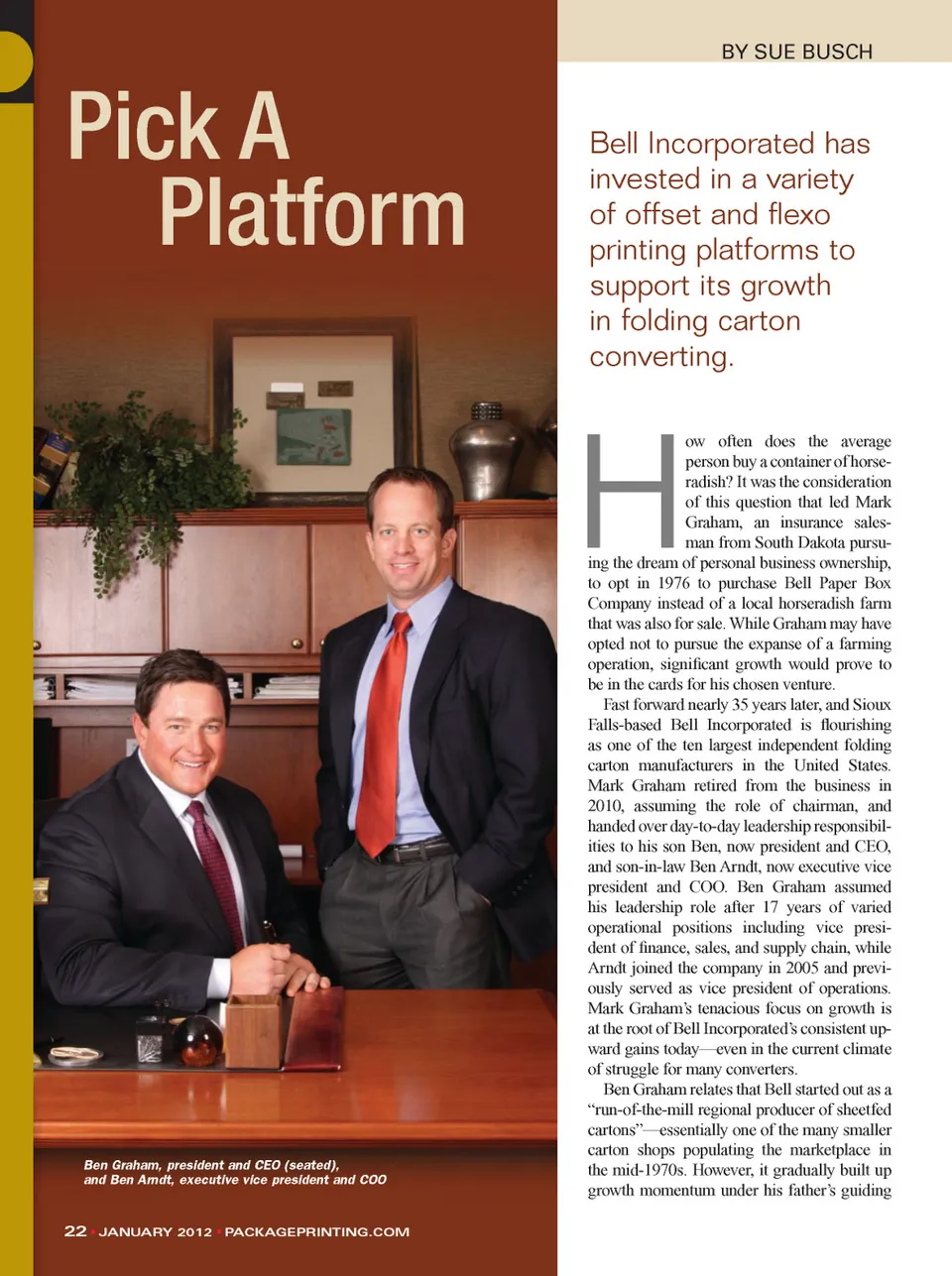 Pick A Platform

Ben Graham, president and CEO (seated), and Ben Arndt, executive vice president and COO

22 • JANUARY 2012 • PACKAGEPRINTING.COM

BY SUE BUSCH

Bell Incorporated has invested in a variety of offset and flexo printing platforms to support its growth in folding carton converting.

How often does the average person buy a container of horseradish? It was the consideration of this question that led Mark Graham, an insurance salesman from South Dakota pursuing the dream of personal business ownership, to opt in 1976 to purchase Bell Paper Box Company instead of a local horseradish farm that was also for sale. While Graham may have opted not to pursue the expanse of a farming operation, significant growth would prove to be in the cards for his chosen venture.

Fast forward nearly 35 years later, and Sioux Falls-based Bell Incorporated is flourishing as one of the ten largest independent folding carton manufacturers in the United States. Mark Graham retired from the business in 2010, assuming the role of chairman, and handed over day-to-day leadership responsibilities to his son Ben, now president and CEO, and son-in-law Ben Arndt, now executive vice president and COO. Ben Graham assumed his leadership role after 17 years of varied operational positions including vice president of finance, sales, and supply chain, while Arndt joined the company in 2005 and previously served as vice president of operations. Mark Graham's tenacious focus on growth is at the root of Bell Incorporated's consistent upward gains today—even in the current climate of struggle for many converters.

Ben Graham relates that Bell started out as a "run-of-the-mill regional producer of sheetfed cartons"—essentially one of the many smaller carton shops populating the marketplace in the mid-1970s. However, it gradually built up growth momentum under his father's guiding